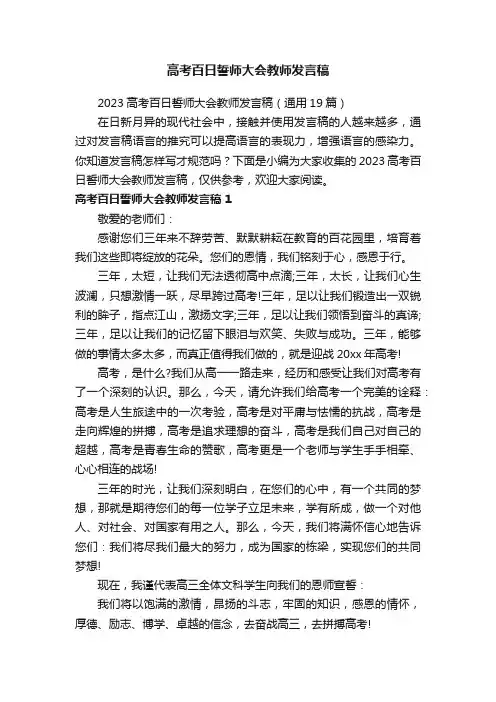 高考百日誓师大会教师发言稿

2023 高考百日誓师大会教师发言稿（通用 19 篇）

在日新月异的现代社会中，接触并使用发言稿的人越来越多，通过对发言稿语言的推究可以提高语言的表现力，增强语言的感染力。你知道发言稿怎样写才规范吗？下面是小编为大家收集的 2023 高考百日誓师大会教师发言稿，仅供参考，欢迎大家阅读。

高考百日誓师大会教师发言稿 1

敬爱的老师们：

感谢您们三年来不辞劳苦、默默耕耘在教育的百花园里，培育着我们这些即将绽放的花朵。您们的恩情，我们铭刻于心，感恩于行。

三年，太短，让我们无法透彻高中点滴;三年，太长，让我们心生波澜，只想激情一跃，尽早跨过高考!三年，足以让我们锻造出一双锐利的眸子，指点江山，激扬文字;三年，足以让我们领悟到奋斗的真谛;三年，足以让我们的记忆留下眼泪与欢笑、失败与成功。三年，能够做的事情太多太多，而真正值得我们做的，就是迎战 20xx 年高考!

高考，是什么?我们从高一一路走来，经历和感受让我们对高考有了一个深刻的认识。那么，今天，请允许我们给高考一个完美的诠释：高考是人生旅途中的一次考验，高考是对平庸与怯懦的抗战，高考是走向辉煌的拼搏，高考是追求理想的奋斗，高考是我们自己对自己的超越，高考是青春生命的赞歌，高考更是一个老师与学生手手相牵、心心相连的战场!

三年的时光，让我们深刻明白，在您们的心中，有一个共同的梦想，那就是期待您们的每一位学子立足未来，学有所成，做一个对他人、对社会、对国家有用之人。那么，今天，我们将满怀信心地告诉您们：我们将尽我们最大的努力，成为国家的栋梁，实现您们的共同梦想!

现在，我谨代表高三全体文科学生向我们的恩师宣誓：

我们将以饱满的激情，昂扬的斗志，牢固的知识，感恩的情怀，厚德、励志、博学、卓越的信念，去奋战高三，去拼搏高考!